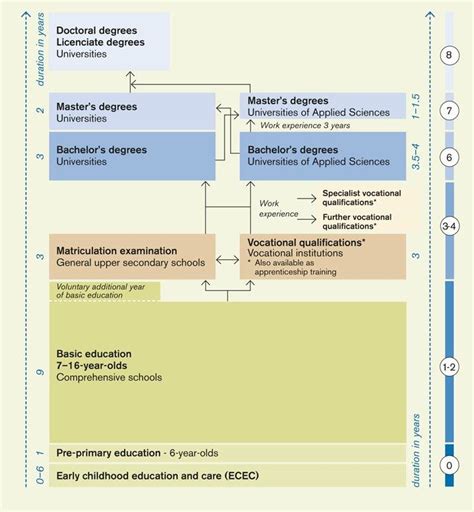 duration in years

Doctoral degrees
Licenciate degrees
Universities

8

2

Master's degrees
Universities

Master's degrees
Universities of Applied Sciences

1–1.5

7

Work experience 3 years

3

Bachelor's degrees
Universities

Bachelor's degrees
Universities of Applied Sciences

3.5–4

6

Work experience

Specialist vocational qualifications*

Further vocational qualifications*

3-4

3

Matriculation examination
General upper secondary schools

Vocational qualifications*
Vocational institutions
* Also available as apprenticeship training

3

Voluntary additional year of basic education

9

Basic education
7–16-year-olds
Comprehensive schools

1-2

duration in years

1

Pre-primary education - 6-year-olds

0–6

Early childhood education and care (ECEC)

0